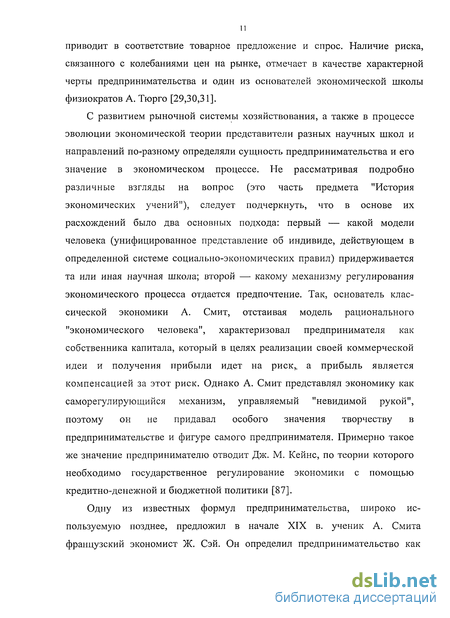 11

приводит в соответствие товарное предложение и спрос. Наличие риска, связанного с колебаниями цен на рынке, отмечает в качестве характерной черты предпринимательства и один из основателей экономической школы физиократов А. Тюрго [29,30,31].

С развитием рыночной системы хозяйствования, а также в процессе эволюции экономической теории представители разных научных школ и направлений по-разному определяли сущность предпринимательства и его значение в экономическом процессе. Не рассматривая подробно различные взгляды на вопрос (это часть предмета "История экономических учений"), следует подчеркнуть, что в основе их расхождений было два основных подхода: первый — какой модели человека (унифицированное представление об индивиде, действующем в определенной системе социально-экономических правил) придерживается та или иная научная школа; второй — какому механизму регулирования экономического процесса отдается предпочтение. Так, основатель классической экономики А. Смит, отстаивая модель рационального "экономического человека", характеризовал предпринимателя как собственника капитала, который в целях реализации своей коммерческой идеи и получения прибыли идет на риск, а прибыль является компенсацией за этот риск. Однако А. Смит представлял экономику как саморегулирующийся механизм, управляемый "невидимой рукой", поэтому он не придавал особого значения творчеству в предпринимательстве и фигуре самого предпринимателя. Примерно такое же значение предпринимателю отводит Дж. М. Кейнс, по теории которого необходимо государственное регулирование экономики с помощью кредитно-денежной и бюджетной политики [87].

Одну из известных формул предпринимательства, широко используемую позднее, предложил в начале XIX в. ученик А. Смита французский экономист Ж. Сэй. Он определил предпринимательство как

dsLib.net
библиотека диссертаций